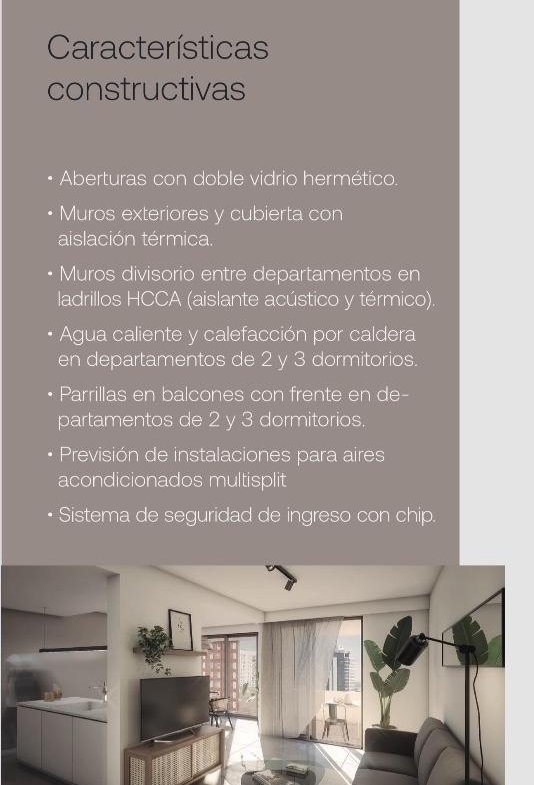 Características constructivas

• Aberturas con doble vidrio hermético.

• Muros exteriores y cubierta con aislación térmica.

• Muros divisorio entre departamentos en ladrillos HCCA (aislante acústico y térmico).

• Agua caliente y calefacción por caldera en departamentos de 2 y 3 dormitorios.

• Parrillas en balcones con frente en departamentos de 2 y 3 dormitorios.

• Previsión de instalaciones para aires acondicionados multisplit

• Sistema de seguridad de ingreso con chip.